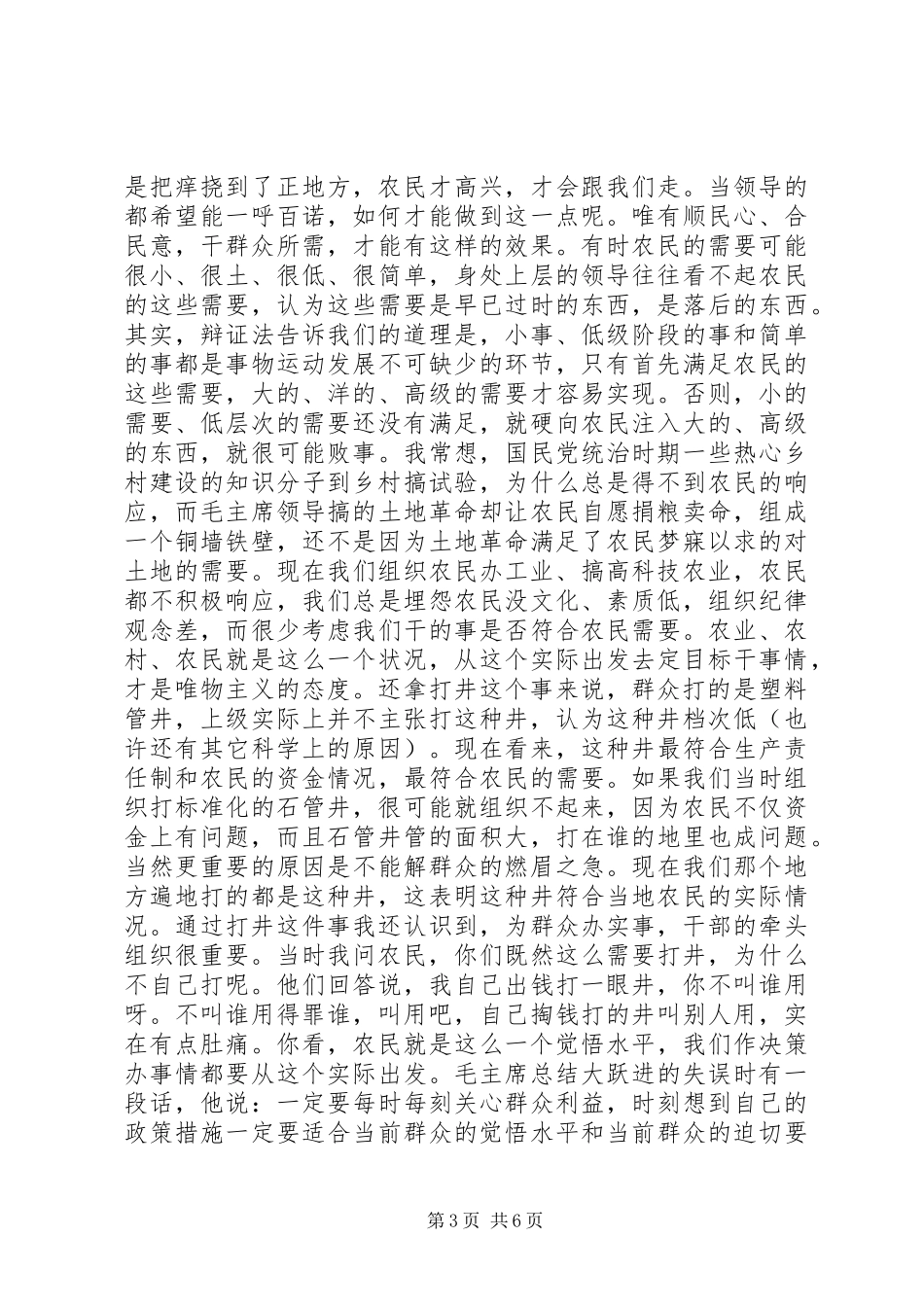 是把痒挠到了正地方，农民才高兴，才会跟我们走。当领导的都希望能一呼百诺，如何才能做到这一点呢。唯有顺民心、合民意，干群众所需，才能有这样的效果。有时农民的需要可能很小、很土、很低、很简单，身处上层的领导往往看不起农民的这些需要，认为这些需要是早已过时的东西，是落后的东西。其实，辩证法告诉我们的道理是，小事、低级阶段的事和简单的事都是事物运动发展不可缺少的环节，只有首先满足农民的这些需要，大的、洋的、高级的需要才容易实现。否则，小的需要、低层次的需要还没有满足，就硬向农民注入大的、高级的东西，就很可能败事。我常想，国民党统治时期一些热心乡村建设的知识分子到乡村搞试验，为什么总是得不到农民的响应，而毛主席领导搞的土地革命却让农民自愿捐粮卖命，组成一个铜墙铁壁，还不是因为土地革命满足了农民梦寐以求的对土地的需要。现在我们组织农民办工业、搞高科技农业，农民都不积极响应，我们总是埋怨农民没文化、素质低，组织纪律观念差，而很少考虑我们干的事是否符合农民需要。农业、农村、农民就是这么一个状况，从这个实际出发去定目标干事情，才是唯物主义的态度。还拿打井这个事来说，群众打的是塑料管井，上级实际上并不主张打这种井，认为这种井档次低（也许还有其它科学上的原因）。现在看来，这种井最符合生产责任制和农民的资金情况，最符合农民的需要。如果我们当时组织打标准化的石管井，很可能就组织不起来，因为农民不仅资金上有问题，而且石管井管的面积大，打在谁的地里也成问题。当然更重要的原因是不能解群众的燃眉之急。现在我们那个地方遍地打的都是这种井，这表明这种井符合当地农民的实际情况。通过打井这件事我还认识到，为群众办实事，干部的牵头组织很重要。当时我问农民，你们既然这么需要打井，为什么不自己打呢。他们回答说，我自己出钱打一眼井，你不叫谁用呀。不叫谁用得罪谁，叫用吧，自己掏钱打的井叫别人用，实在有点肚痛。你看，农民就是这么一个觉悟水平，我们作决策办事情都要从这个实际出发。毛主席总结大跃进的失误时有一段话，他说：一定要每时每刻关心群众利益，时刻想到自己的政策措施一定要适合当前群众的觉悟水平和当前群众的迫切要

第3页 共6页